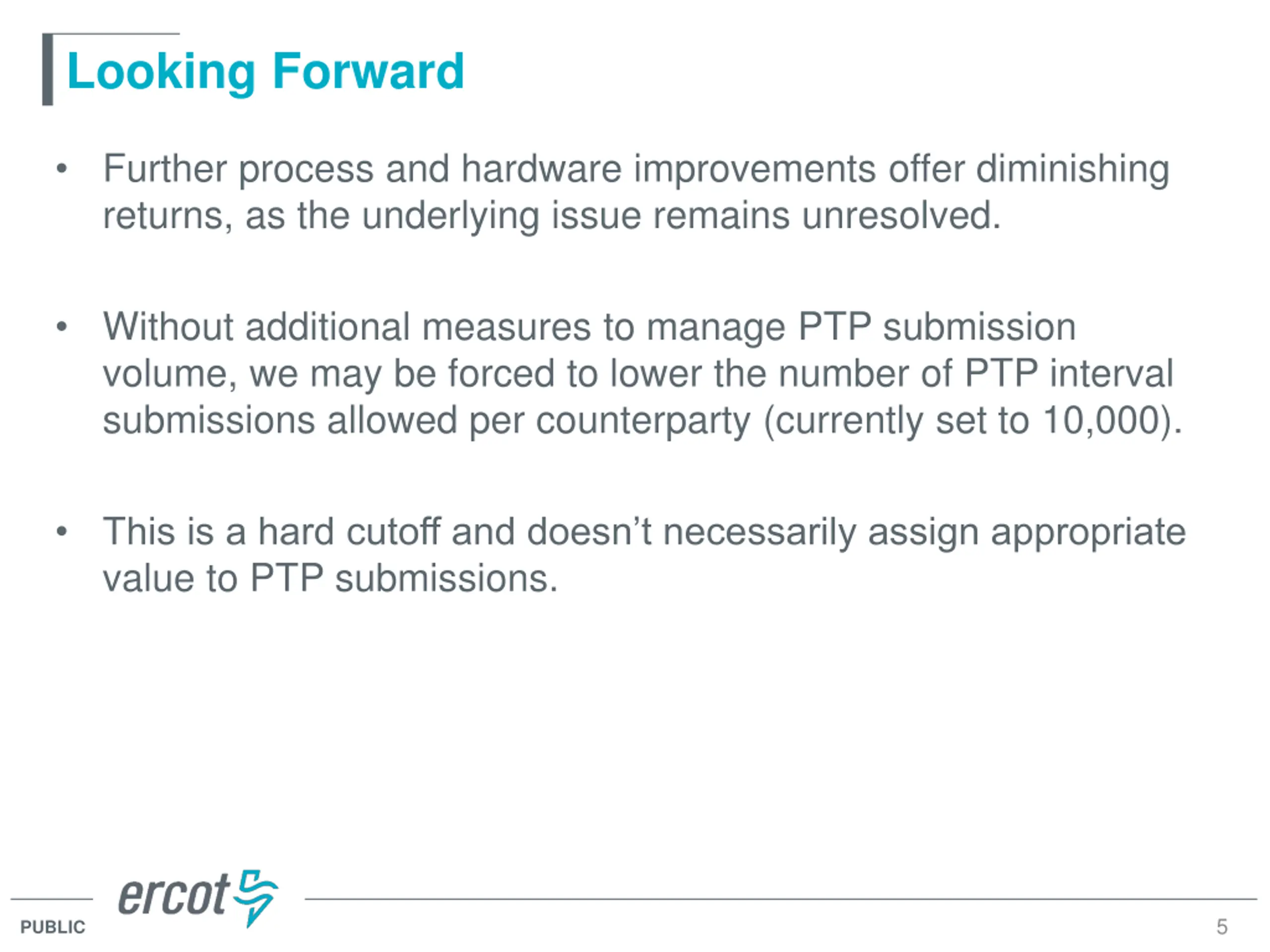 Looking Forward

• Further process and hardware improvements offer diminishing returns, as the underlying issue remains unresolved.

• Without additional measures to manage PTP submission volume, we may be forced to lower the number of PTP interval submissions allowed per counterparty (currently set to 10,000).

• This is a hard cutoff and doesn't necessarily assign appropriate value to PTP submissions.

ercot

PUBLIC

5